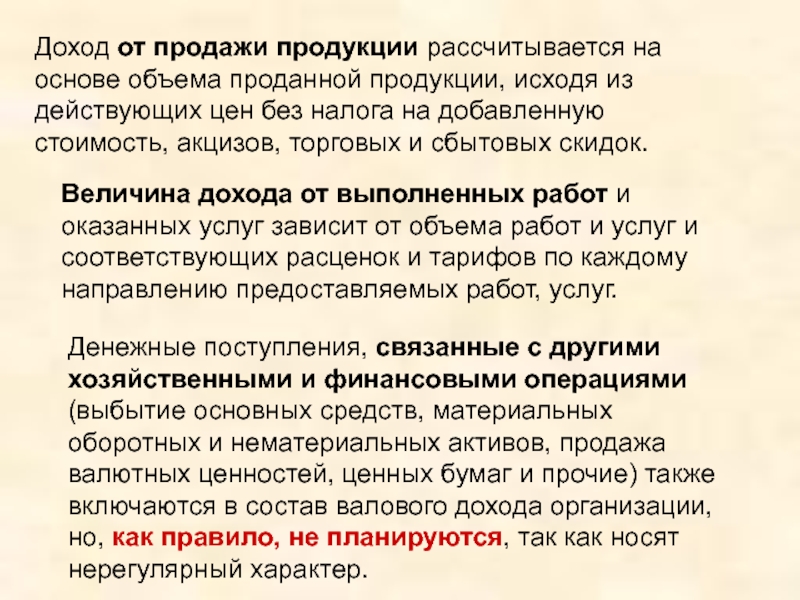 Доход от продажи продукции рассчитывается на основе объема проданной продукции, исходя из действующих цен без налога на добавленную стоимость, акцизов, торговых и сбытовых скидок.

Величина дохода от выполненных работ и оказанных услуг зависит от объема работ и услуг и соответствующих расценок и тарифов по каждому направлению предоставляемых работ, услуг.

Денежные поступления, связанные с другими хозяйственными и финансовыми операциями (выбытие основных средств, материальных оборотных и нематериальных активов, продажа валютных ценностей, ценных бумаг и прочие) также включаются в состав валового дохода организации, но, как правило, не планируются, так как носят нерегулярный характер.